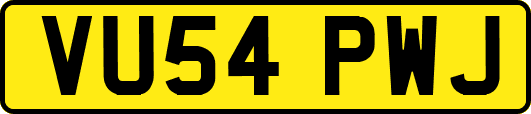 VU54 PWJ